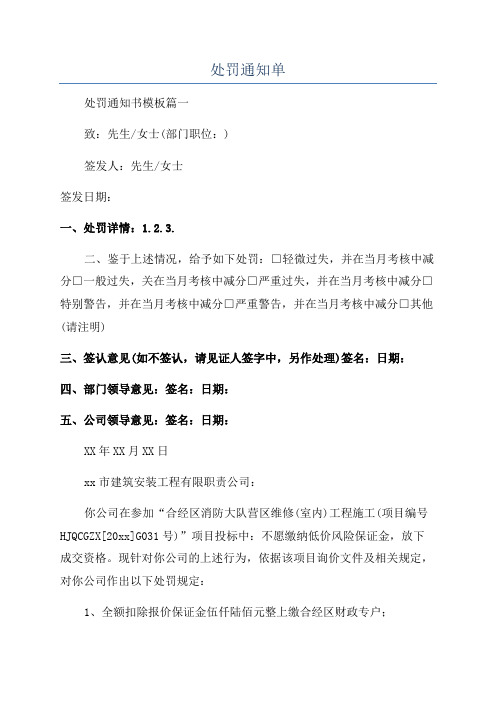 处罚通知单

处罚通知书模板篇一

致：先生/女士(部门职位：)

签发人：先生/女士

签发日期：

一、处罚详情：1.2.3.

二、鉴于上述情况，给予如下处罚：□轻微过失，并在当月考核中减分□一般过失，关在当月考核中减分□严重过失，并在当月考核中减分□特别警告，并在当月考核中减分□严重警告，并在当月考核中减分□其他(请注明)

三、签认意见(如不签认，请见证人签字中，另作处理)签名：日期：

四、部门领导意见：签名：日期：

五、公司领导意见：签名：日期：

XX年XX月XX日

xx市建筑安装工程有限职责公司：

你公司在参加“合经区消防大队营区维修(室内)工程施工(项目编号HJQCGZX[20xx]G031号)”项目投标中：不愿缴纳低价风险保证金，放下成交资格。现针对你公司的上述行为，依据该项目询价文件及相关规定，对你公司作出以下处罚规定：

1、全额扣除报价保证金伍仟陆佰元整上缴合经区财政专户；